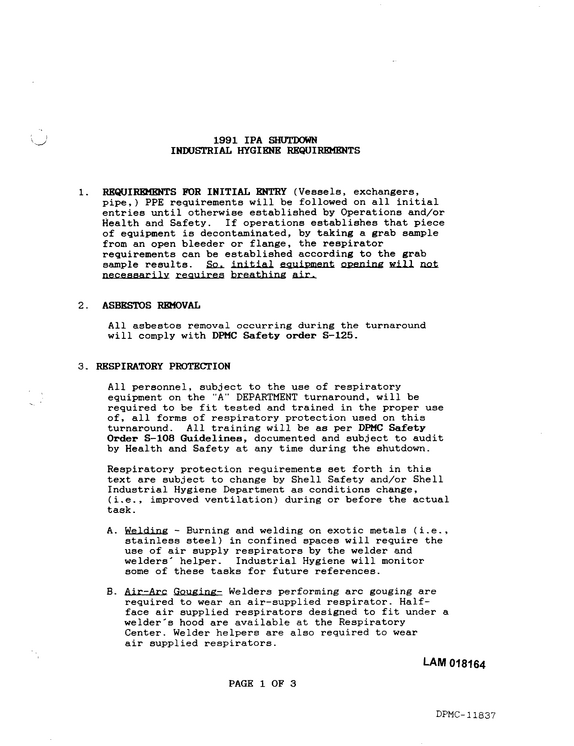 1991 IPA SHUTDOWN
INDUSTRIAL HYGIENE REQUIREMENTS

1. REQUIREMENTS FOR INITIAL ENTRY (Vessels, exchangers, pipe,) PPE requirements will be followed on all initial entries until otherwise established by Operations and/or Health and Safety. If operations establishes that piece of equipment is decontaminated, by taking a grab sample from an open bleeder or flange, the respirator requirements can be established according to the grab sample results. So, initial equipment opening will not necessarily requires breathing air.

2. ASBESTOS REMOVAL

All asbestos removal occurring during the turnaround will comply with DPMC Safety order S-125.

3. RESPIRATORY PROTECTION

All personnel, subject to the use of respiratory equipment on the "A" DEPARTMENT turnaround, will be required to be fit tested and trained in the proper use of, all forms of respiratory protection used on this turnaround. All training will be as per DPMC Safety Order S-108 Guidelines, documented and subject to audit by Health and Safety at any time during the shutdown.

Respiratory protection requirements set forth in this text are subject to change by Shell Safety and/or Shell Industrial Hygiene Department as conditions change, (i.e., improved ventilation) during or before the actual task.

A. Welding - Burning and welding on exotic metals (i.e., stainless steel) in confined spaces will require the use of air supply respirators by the welder and welders' helper. Industrial Hygiene will monitor some of these tasks for future references.

B. Air-Arc Gouging- Welders performing arc gouging are required to wear an air-supplied respirator. Half-face air supplied respirators designed to fit under a welder's hood are available at the Respiratory Center. Welder helpers are also required to wear air supplied respirators.

LAM 018164

PAGE 1 OF 3

DPMC-11837